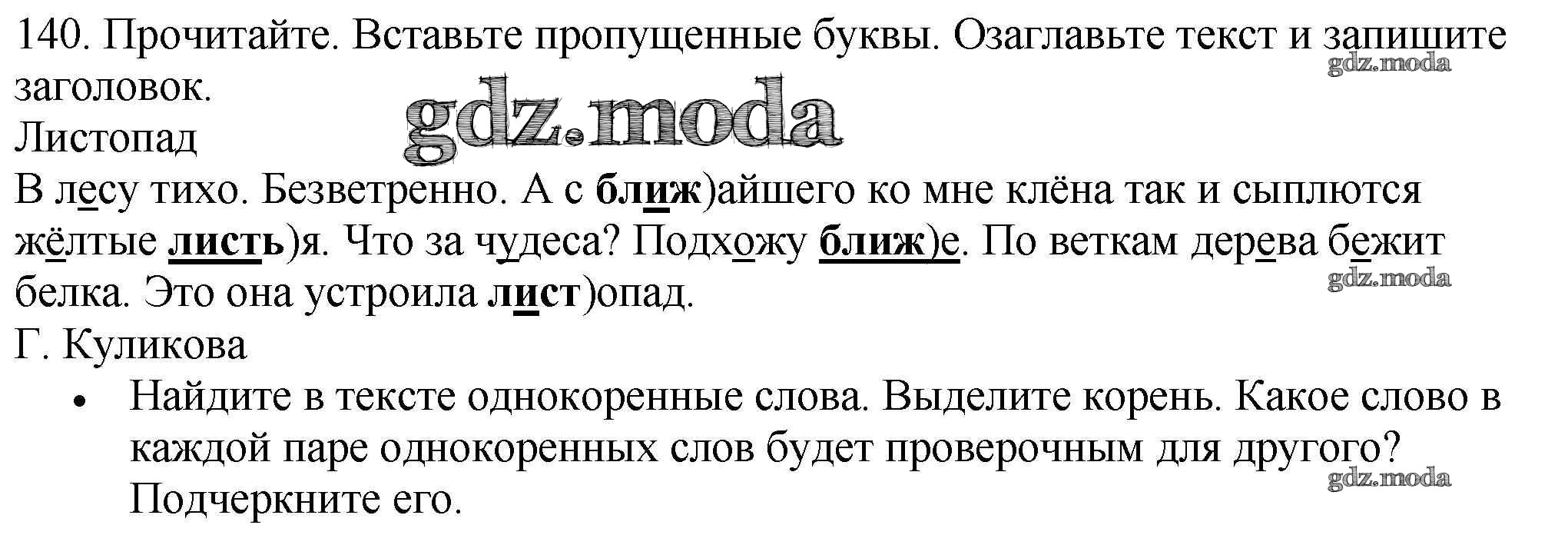 140. Прочитайте. Вставьте пропущенные буквы. Озаглавьте текст и запишите заголовок.
gdz.moda
gdz.moda
Листопад
В лесу тихо. Безветренно. А с ближ)айшего ко мне клёна так и сыплются жёлтые листь)я. Что за чудеса? Подхожу ближ)е. По веткам дерева бежит белка. Это она устроила лист)опад.
gdz.moda
Г. Куликова
• Найдите в тексте однокоренные слова. Выделите корень. Какое слово в каждой паре однокоренных слов будет проверочным для другого? Подчеркните его.
gdz.moda